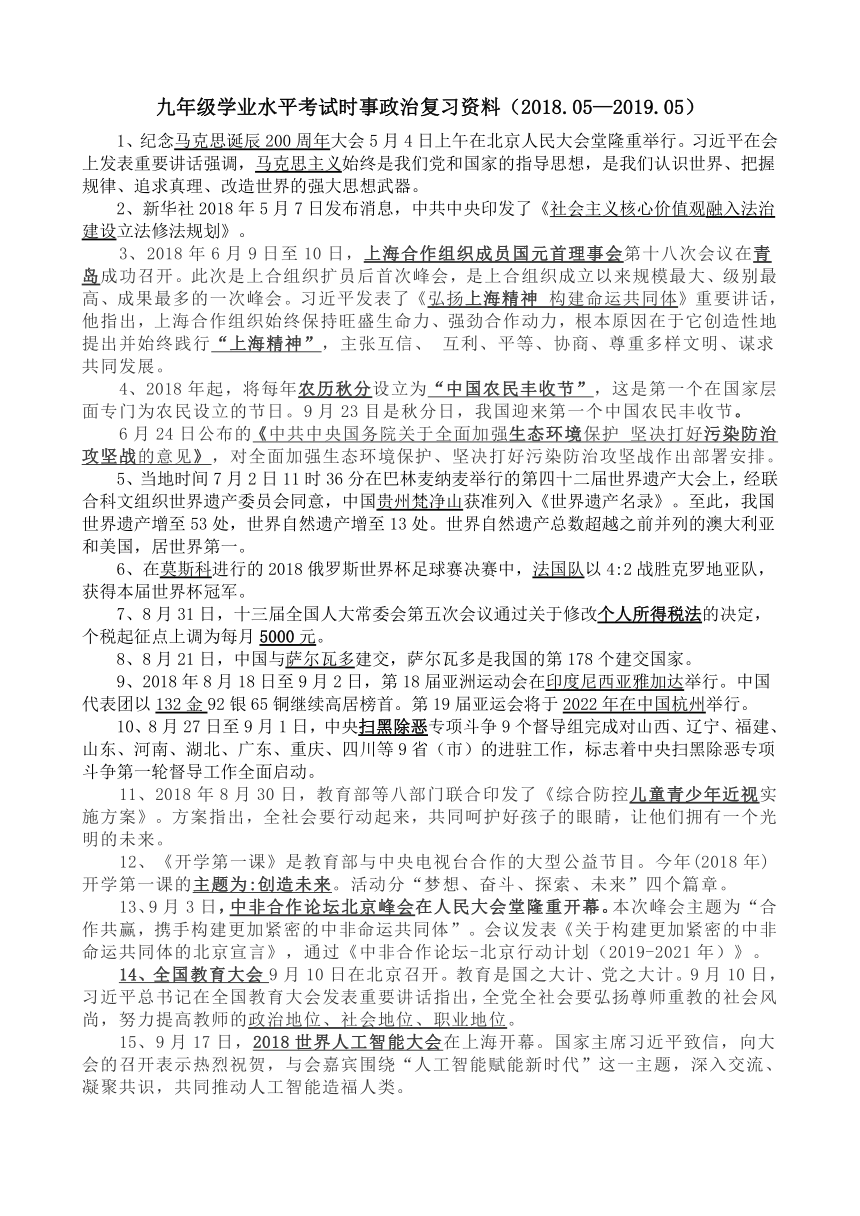 九年级学业水平考试时事政治复习资料（2018.05—2019.05）

1、纪念马克思诞辰200周年大会5月4日上午在北京人民大会堂隆重举行。习近平在会上发表重要讲话强调，马克思主义始终是我们党和国家的指导思想，是我们认识世界、把握规律、追求真理、改造世界的强大思想武器。

2、新华社2018年5月7日发布消息，中共中央印发了《社会主义核心价值观融入法治建设立法修法规划》。

3、2018年6月9日至10日，上海合作组织成员国元首理事会第十八次会议在青岛成功召开。此次是上合组织扩员后首次峰会，是上合组织成立以来规模最大、级别最高、成果最多的一次峰会。习近平发表了《弘扬上海精神 构建命运共同体》重要讲话，他指出，上海合作组织始终保持旺盛生命力、强劲合作动力，根本原因在于它创造性地提出并始终践行“上海精神”，主张互信、 互利、平等、协商、尊重多样文明、谋求共同发展。

4、2018年起，将每年农历秋分设立为“中国农民丰收节”，这是第一个在国家层面专门为农民设立的节日。9月23日是秋分日，我国迎来第一个中国农民丰收节。

6月24日公布的《中共中央国务院关于全面加强生态环境保护 坚决打好污染防治攻坚战的意见》，对全面加强生态环境保护、坚决打好污染防治攻坚战作出部署安排。

5、当地时间7月2日11时36分在巴林麦纳麦举行的第四十二届世界遗产大会上，经联合科文组织世界遗产委员会同意，中国贵州梵净山获准列入《世界遗产名录》。至此，我国世界遗产增至53处，世界自然遗产增至13处。世界自然遗产总数超越之前并列的澳大利亚和美国，居世界第一。

6、在莫斯科进行的2018俄罗斯世界杯足球赛决赛中，法国队以4:2战胜克罗地亚队，获得本届世界杯冠军。

7、8月31日，十三届全国人大常委会第五次会议通过关于修改个人所得税法的决定，个税起征点上调为每月5000元。

8、8月21日，中国与萨尔瓦多建交，萨尔瓦多是我国的第178个建交国家。

9、2018年8月18日至9月2日，第18届亚洲运动会在印度尼西亚雅加达举行。中国代表团以132金92银65铜继续高居榜首。第19届亚运会将于2022年在中国杭州举行。

10、8月27日至9月1日，中央扫黑除恶专项斗争9个督导组完成对山西、辽宁、福建、山东、河南、湖北、广东、重庆、四川等9省（市）的进驻工作，标志着中央扫黑除恶专项斗争第一轮督导工作全面启动。

11、2018年8月30日，教育部等八部门联合印发了《综合防控儿童青少年近视实施方案》。方案指出，全社会要行动起来，共同呵护好孩子的眼睛，让他们拥有一个光明的未来。

12、《开学第一课》是教育部与中央电视台合作的大型公益节目。今年(2018年)开学第一课的主题为:创造未来。活动分“梦想、奋斗、探索、未来”四个篇章。

13、9月3日，中非合作论坛北京峰会在人民大会堂隆重开幕。本次峰会主题为“合作共赢，携手构建更加紧密的中非命运共同体”。会议发表《关于构建更加紧密的中非命运共同体的北京宣言》，通过《中非合作论坛-北京行动计划（2019-2021年）》。

14、全国教育大会9月10日在北京召开。教育是国之大计、党之大计。9月10日，习近平总书记在全国教育大会发表重要讲话指出，全党全社会要弘扬尊师重教的社会风尚，努力提高教师的政治地位、社会地位、职业地位。

15、9月17日，2018世界人工智能大会在上海开幕。国家主席习近平致信，向大会的召开表示热烈祝贺，与会嘉宾围绕“人工智能赋能新时代”这一主题，深入交流、凝聚共识，共同推动人工智能造福人类。